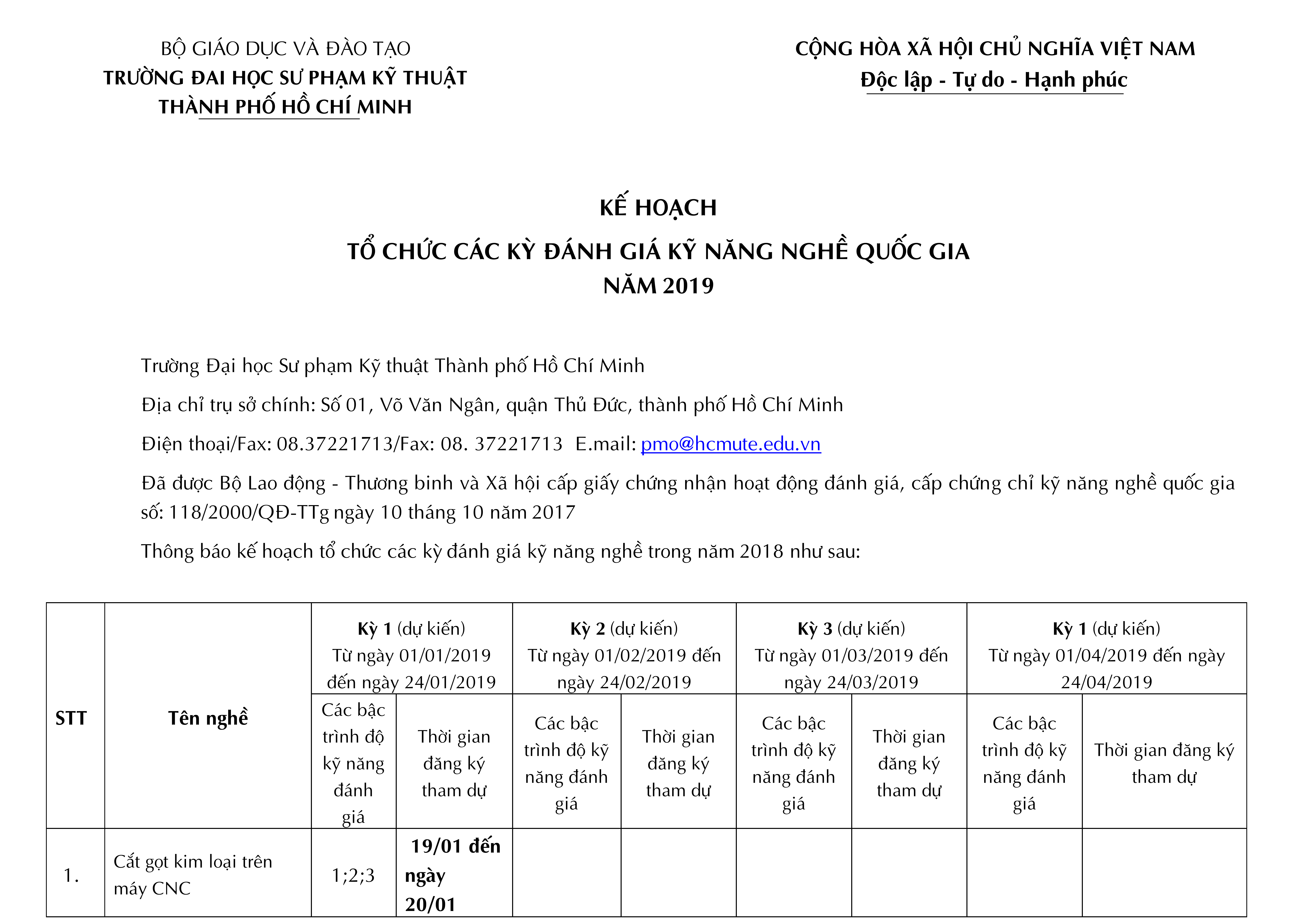 BỘ GIÁO DỤC VÀ ĐÀO TẠO
TRƯỜNG ĐAI HỌC SƯ PHẠM KỸ THUẬT
THÀNH PHỐ HỒ CHÍ MINH

CỘNG HÒA XÃ HỘI CHỦ NGHĨA VIỆT NAM
Độc lập - Tự do - Hạnh phúc

KẾ HOẠCH
TỔ CHỨC CÁC KỲ ĐÁNH GIÁ KỸ NĂNG NGHỀ QUỐC GIA
NĂM 2019

Trường Đại học Sư phạm Kỹ thuật Thành phố Hồ Chí Minh

Địa chỉ trụ sở chính: Số 01, Võ Văn Ngân, quận Thủ Đức, thành phố Hồ Chí Minh

Điện thoại/Fax: 08.37221713/Fax: 08. 37221713 E.mail: pmo@hcmute.edu.vn

Đã được Bộ Lao động - Thương binh và Xã hội cấp giấy chứng nhận hoạt động đánh giá, cấp chứng chỉ kỹ năng nghề quốc gia số: 118/2000/QĐ-TTg ngày 10 tháng 10 năm 2017

Thông báo kế hoạch tổ chức các kỳ đánh giá kỹ năng nghề trong năm 2018 như sau:

| STT | Tên nghề | Kỳ 1 (dự kiến) Từ ngày 01/01/2019 đến ngày 24/01/2019 | | Kỳ 2 (dự kiến) Từ ngày 01/02/2019 đến ngày 24/02/2019 | | Kỳ 3 (dự kiến) Từ ngày 01/03/2019 đến ngày 24/03/2019 | | Kỳ 1 (dự kiến) Từ ngày 01/04/2019 đến ngày 24/04/2019 | |
|---|---|---|---|---|---|---|---|---|---|
| | | Các bậc trình độ kỹ năng đánh giá | Thời gian đăng ký tham dự | Các bậc trình độ kỹ năng đánh giá | Thời gian đăng ký tham dự | Các bậc trình độ kỹ năng đánh giá | Thời gian đăng ký tham dự | Các bậc trình độ kỹ năng đánh giá | Thời gian đăng ký tham dự |
| 1. | Cắt gọt kim loại trên máy CNC | 1;2;3 | 19/01 đến ngày 20/01 | | | | | | |